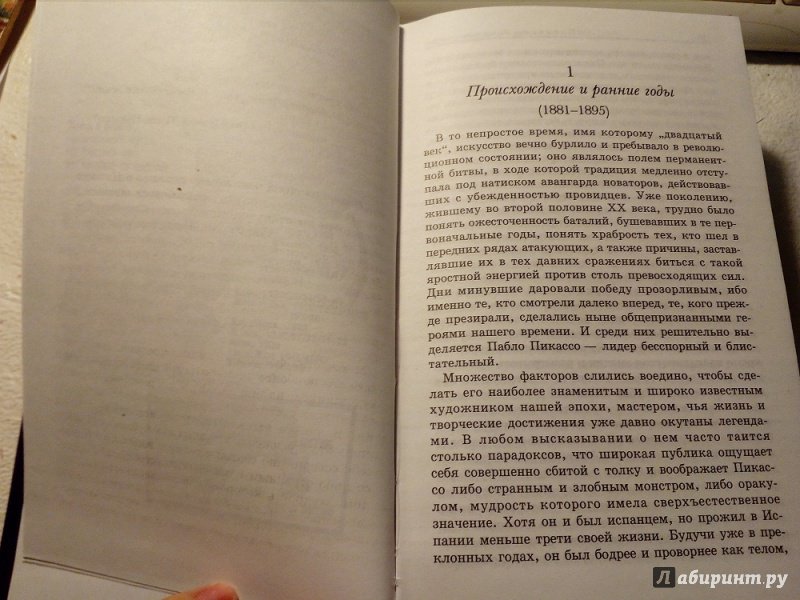 1

Происхождение и ранние годы

(1881–1895)

В то непростое время, имя которому „двадцатый век", искусство вечно бурлило и пребывало в революционном состоянии; оно являлось полем перманентной битвы, в ходе которой традиция медленно отступала под натиском авангарда новаторов, действовавших с убежденностью провидцев. Уже поколению, жившему во второй половине XX века, трудно было понять ожесточенность баталий, бушевавших в те первоначальные годы, понять храбрость тех, кто шел в передних рядах атакующих, а также причины, заставлявшие их в тех давних сражениях биться с такой яростной энергией против столь превосходящих сил. Дни минувшие даровали победу прозорливым, ибо именно те, кто смотрели далеко вперед, те, кого прежде презирали, сделались ныне общепризнанными героями нашего времени. И среди них решительно выделяется Пабло Пикассо — лидер бесспорный и блистательный.

Множество факторов слились воедино, чтобы сделать его наиболее знаменитым и широко известным художником нашей эпохи, мастером, чья жизнь и творческие достижения уже давно окутаны легендами. В любом высказывании о нем часто таится столько парадоксов, что широкая публика ощущает себя совершенно сбитой с толку и воображает Пикассо либо странным и злобным монстром, либо оракулом, мудрость которого имела сверхъестественное значение. Хотя он и был испанцем, но прожил в Испании меньше трети своей жизни. Будучи уже в преклонных годах, он был бодрее и проворнее как телом,

Лабиринт.ру